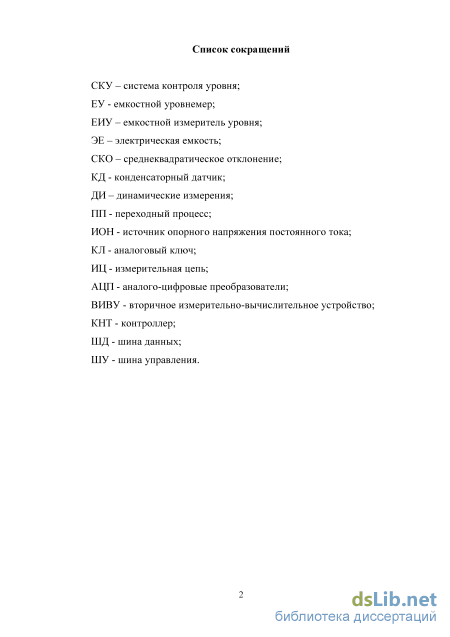 Список сокращений

СКУ – система контроля уровня;

ЕУ - емкостной уровнемер;

ЕИУ – емкостной измеритель уровня;

ЭЕ – электрическая емкость;

СКО – среднеквадратическое отклонение;

КД - конденсаторный датчик;

ДИ – динамические измерения;

ПП - переходный процесс;

ИОН - источник опорного напряжения постоянного тока;

КЛ - аналоговый ключ;

ИЦ - измерительная цепь;

АЦП - аналого-цифровые преобразователи;

ВИВУ - вторичное измерительно-вычислительное устройство;

КНТ - контроллер;

ШД - шина данных;

ШУ - шина управления.

2

dsLib.net
библиотека диссертаций